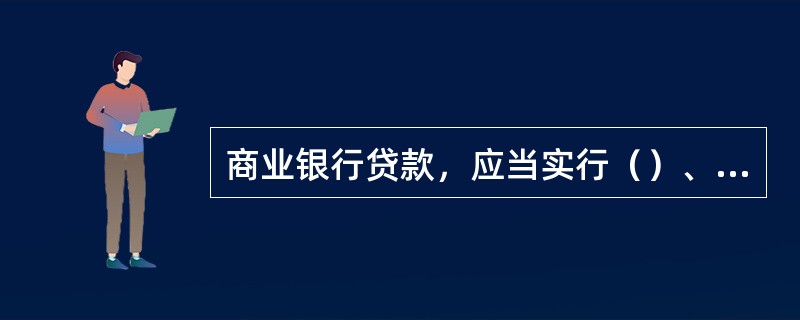 商业银行贷款，应当实行（）、...